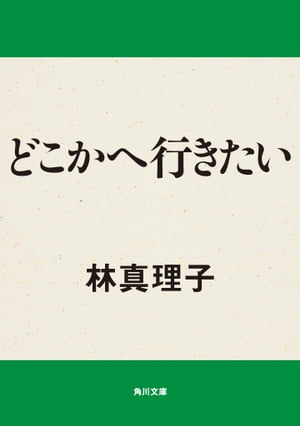 どこかへ行きたい

林真理子

角川文庫